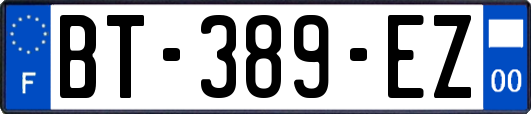 F
BT-389-EZ
00